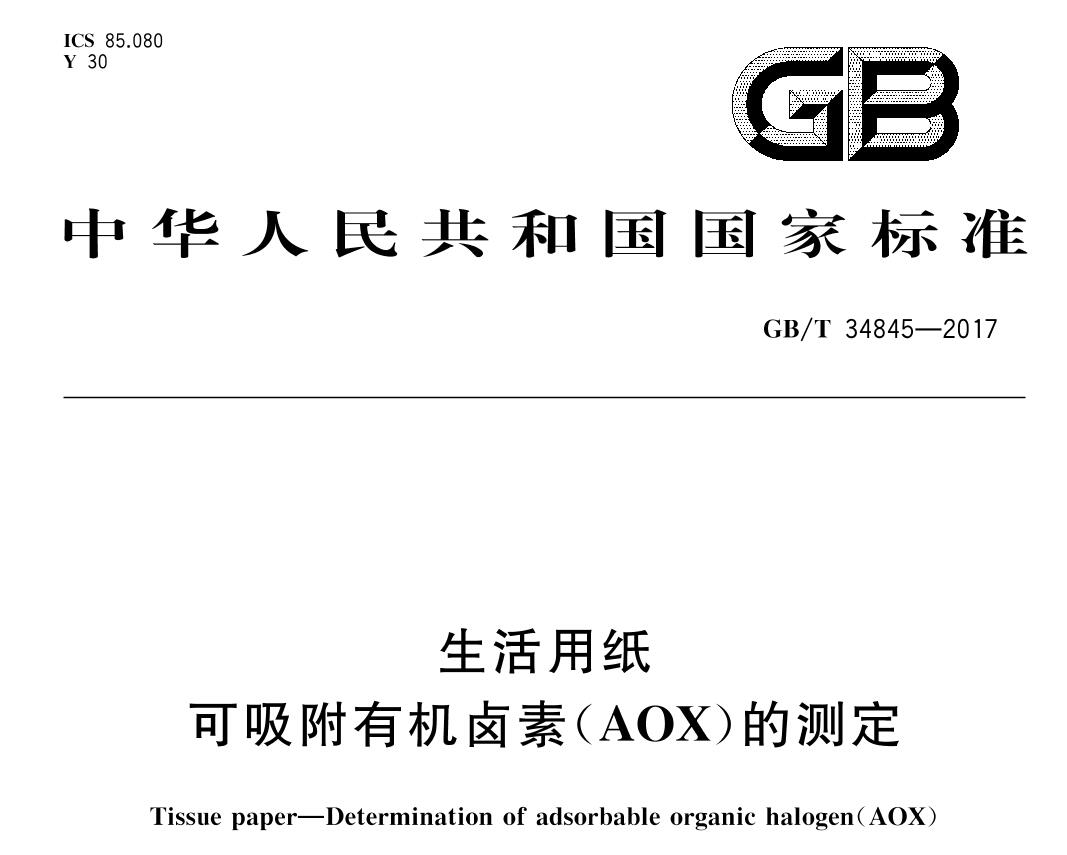 ICS 85.080
Y 30

GB

中华人民共和国国家标准

GB/T 34845—2017

生活用纸
可吸附有机卤素(AOX)的测定

Tissue paper—Determination of adsorbable organic halogen(AOX)